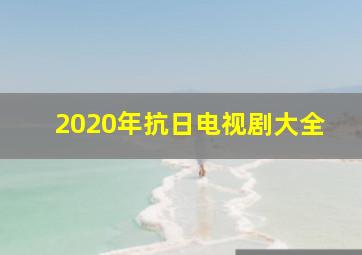 2020年抗日电视剧大全